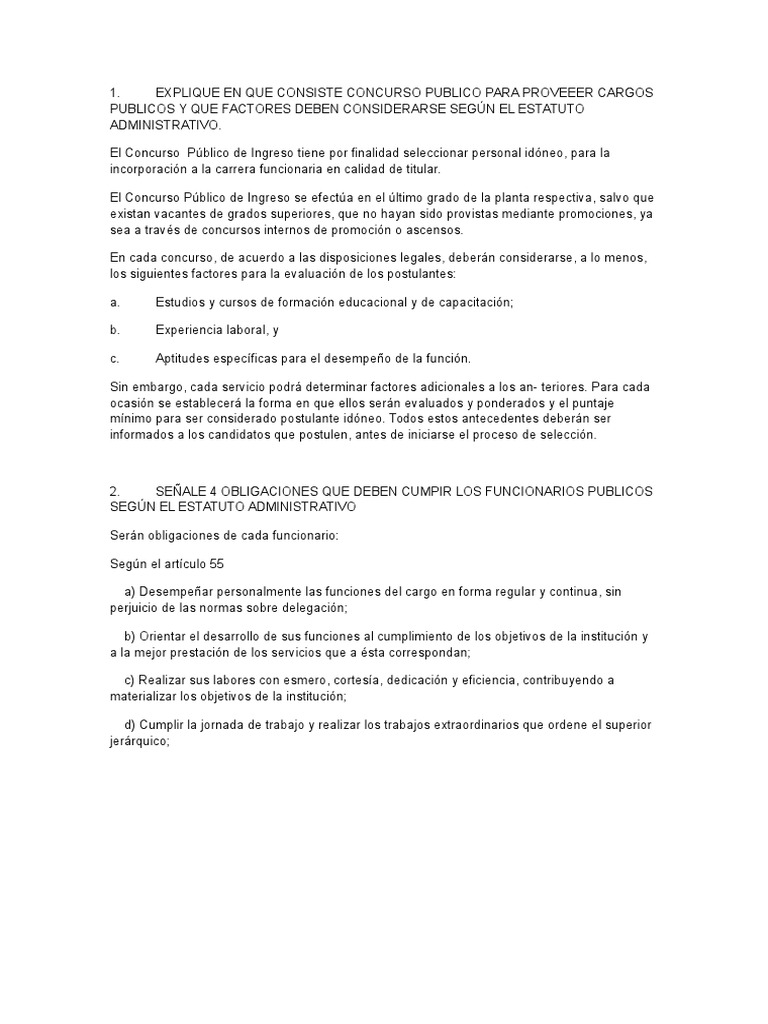 1. EXPLIQUE EN QUE CONSISTE CONCURSO PUBLICO PARA PROVEEER CARGOS PUBLICOS Y QUE FACTORES DEBEN CONSIDERARSE SEGÚN EL ESTATUTO ADMINISTRATIVO.

El Concurso Público de Ingreso tiene por finalidad seleccionar personal idóneo, para la incorporación a la carrera funcionaria en calidad de titular.

El Concurso Público de Ingreso se efectúa en el último grado de la planta respectiva, salvo que existan vacantes de grados superiores, que no hayan sido provistas mediante promociones, ya sea a través de concursos internos de promoción o ascensos.

En cada concurso, de acuerdo a las disposiciones legales, deberán considerarse, a lo menos, los siguientes factores para la evaluación de los postulantes:

a. Estudios y cursos de formación educacional y de capacitación;

b. Experiencia laboral, y

c. Aptitudes específicas para el desempeño de la función.

Sin embargo, cada servicio podrá determinar factores adicionales a los an- teriores. Para cada ocasión se establecerá la forma en que ellos serán evaluados y ponderados y el puntaje mínimo para ser considerado postulante idóneo. Todos estos antecedentes deberán ser informados a los candidatos que postulen, antes de iniciarse el proceso de selección.

2. SEÑALE 4 OBLIGACIONES QUE DEBEN CUMPIR LOS FUNCIONARIOS PUBLICOS SEGÚN EL ESTATUTO ADMINISTRATIVO

Serán obligaciones de cada funcionario:

Según el artículo 55

a) Desempeñar personalmente las funciones del cargo en forma regular y continua, sin perjuicio de las normas sobre delegación;

b) Orientar el desarrollo de sus funciones al cumplimiento de los objetivos de la institución y a la mejor prestación de los servicios que a ésta correspondan;

c) Realizar sus labores con esmero, cortesía, dedicación y eficiencia, contribuyendo a materializar los objetivos de la institución;

d) Cumplir la jornada de trabajo y realizar los trabajos extraordinarios que ordene el superior jerárquico;